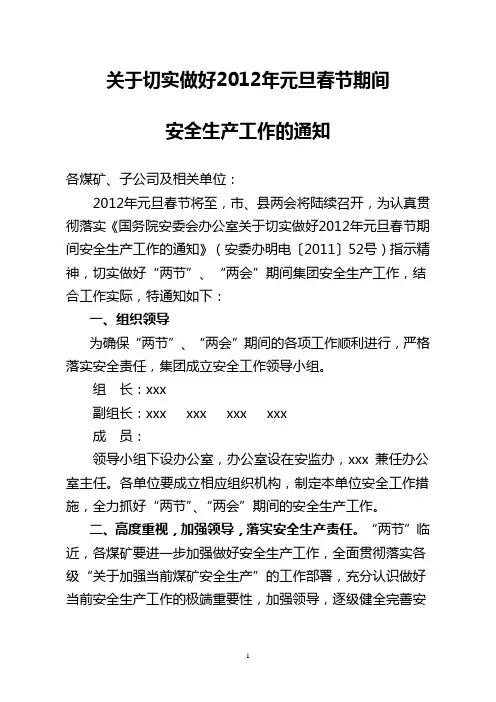 关于切实做好2012年元旦春节期间

安全生产工作的通知

各煤矿、子公司及相关单位：

2012年元旦春节将至，市、县两会将陆续召开，为认真贯彻落实《国务院安委会办公室关于切实做好2012年元旦春节期间安全生产工作的通知》（安委办明电〔2011〕52号）指示精神，切实做好“两节”、“两会”期间集团安全生产工作，结合工作实际，特通知如下：

一、组织领导

为确保“两节”、“两会”期间的各项工作顺利进行，严格落实安全责任，集团成立安全工作领导小组。

组　长：xxx

副组长：xxx　xxx　xxx　xxx

成　员：

领导小组下设办公室，办公室设在安监办，xxx 兼任办公室主任。各单位要成立相应组织机构，制定本单位安全工作措施，全力抓好“两节”、“两会”期间的安全生产工作。

二、高度重视，加强领导，落实安全生产责任。“两节”临近，各煤矿要进一步加强做好安全生产工作，全面贯彻落实各级“关于加强当前煤矿安全生产”的工作部署，充分认识做好当前安全生产工作的极端重要性，加强领导，逐级健全完善安

1